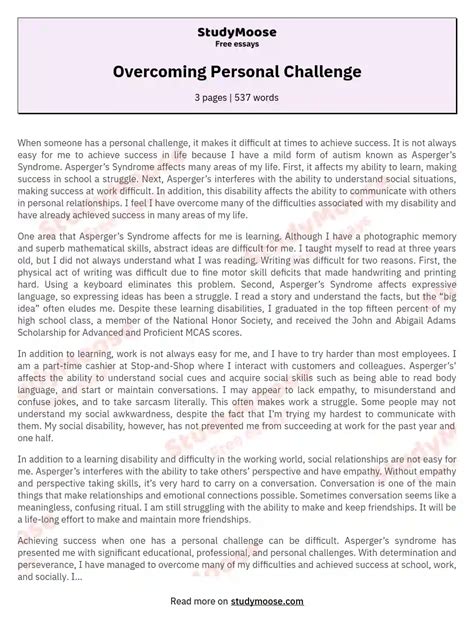 StudyMoose
Free essays

Overcoming Personal Challenge

3 pages | 537 words

When someone has a personal challenge, it makes it difficult at times to achieve success. It is not always easy for me to achieve success in life because I have a mild form of autism known as Asperger's Syndrome. Asperger's Syndrome affects many areas of my life. First, it affects my ability to learn, making success in school a struggle. Next, Asperger's interferes with the ability to understand social situations, making success at work difficult. In addition, this disability affects the ability to communicate with others in personal relationships. I feel I have overcome many of the difficulties associated with my disability and have already achieved success in many areas of my life.

One area that Asperger's Syndrome affects for me is learning. Although I have a photographic memory and superb mathematical skills, abstract ideas are difficult for me. I taught myself to read at three years old, but I did not always understand what I was reading. Writing was difficult for two reasons. First, the physical act of writing was difficult due to fine motor skill deficits that made handwriting and printing hard. Using a keyboard eliminates this problem. Second, Asperger's Syndrome affects expressive language, so expressing ideas has been a struggle. I read a story and understand the facts, but the "big idea" often eludes me. Despite these learning disabilities, I graduated in the top fifteen percent of my high school class, a member of the National Honor Society, and received the John and Abigail Adams Scholarship for Advanced and Proficient MCAS scores.

In addition to learning, work is not always easy for me, and I have to try harder than most employees. I am a part-time cashier at Stop-and-Shop where I interact with customers and colleagues. Asperger's' affects the ability to understand social cues and acquire social skills such as being able to read body language, and start or maintain conversations. I may appear to lack empathy, to misunderstand and confuse jokes, and to take sarcasm literally. This often makes work a struggle. Some people may not understand my social awkwardness, despite the fact that I'm trying my hardest to communicate with them. My social disability, however, has not prevented me from succeeding at work for the past year and one half.

In addition to a learning disability and difficulty in the working world, social relationships are not easy for me. Asperger's interferes with the ability to take others' perspective and have empathy. Without empathy and perspective taking skills, it's very hard to carry on a conversation. Conversation is one of the main things that make relationships and emotional connections possible. Sometimes conversation seems like a meaningless, confusing ritual. I am still struggling with the ability to make and keep friendships. It will be a life-long effort to make and maintain more friendships.

Achieving success when one has a personal challenge can be difficult. Asperger's syndrome has presented me with significant educational, professional, and personal challenges. With determination and perseverance, I have managed to overcome many of my difficulties and achieved success at school, work, and socially. I...

Read more on studymoose.com